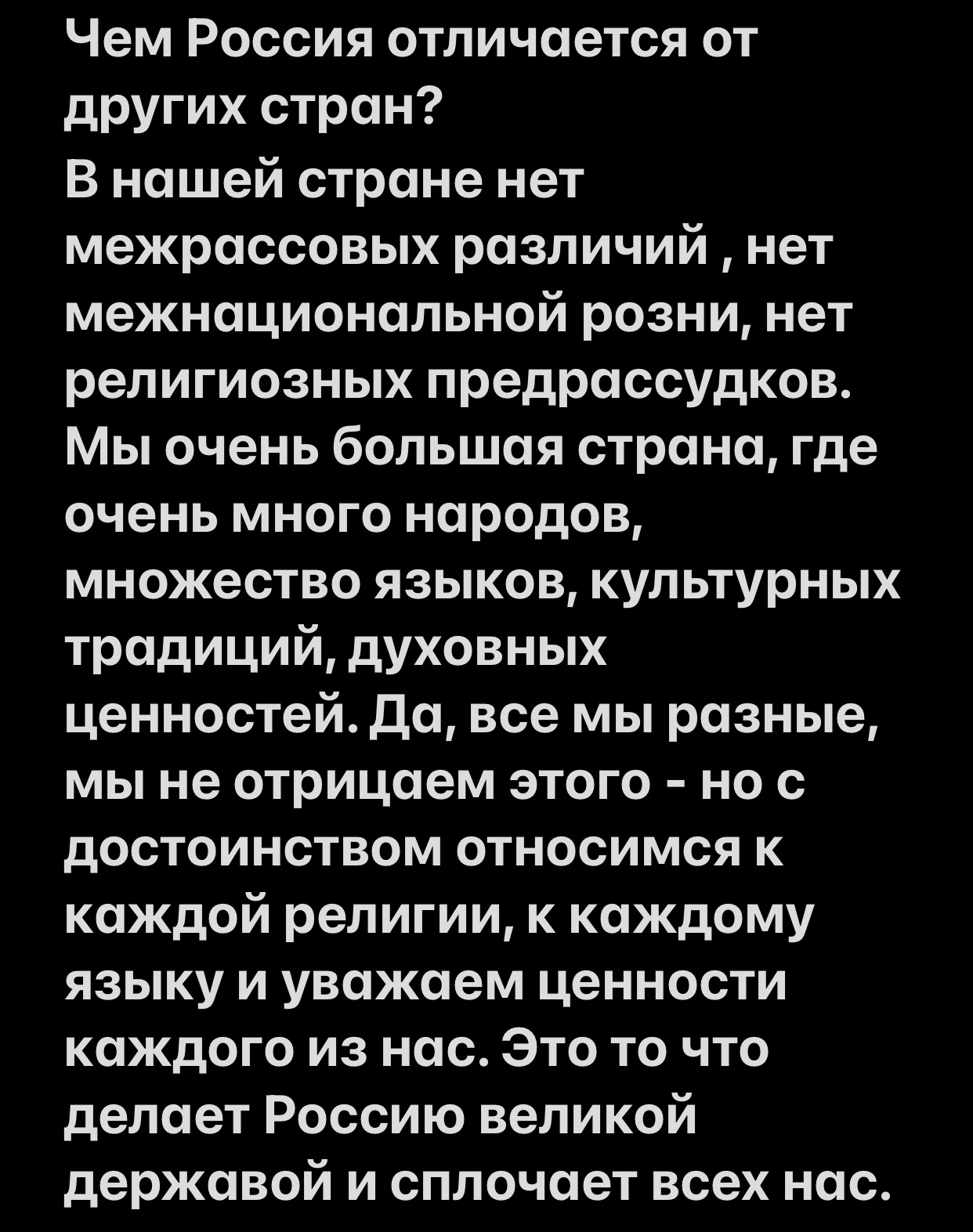 Чем Россия отличается от других стран?
В нашей стране нет межрассовых различий , нет межнациональной розни, нет религиозных предрассудков. Мы очень большая страна, где очень много народов, множество языков, культурных традиций, духовных ценностей. Да, все мы разные, мы не отрицаем этого - но с достоинством относимся к каждой религии, к каждому языку и уважаем ценности каждого из нас. Это то что делает Россию великой державой и сплочает всех нас.